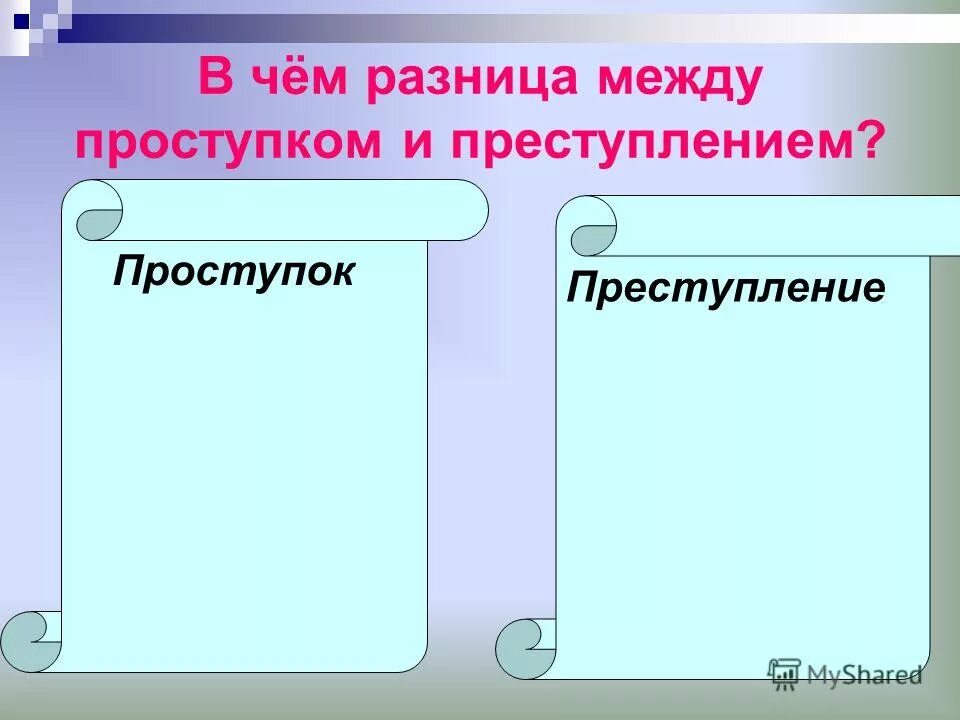 В чём разница между проступком и преступлением?

Проступок

Преступление

MyShared